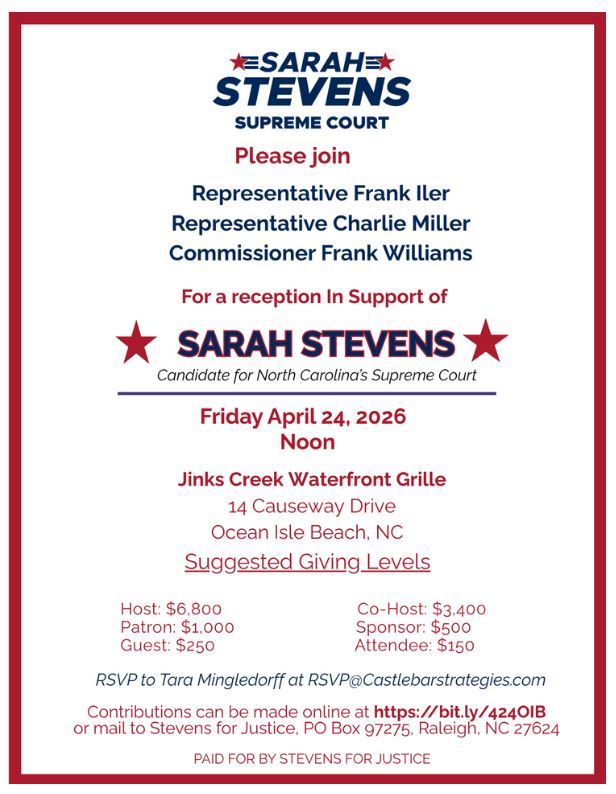 SARAH
STEVENS
SUPREME COURT

Please join

Representative Frank Iler
Representative Charlie Miller
Commissioner Frank Williams

For a reception In Support of

SARAH STEVENS
Candidate for North Carolina's Supreme Court

Friday April 24, 2026
Noon

Jinks Creek Waterfront Grille
14 Causeway Drive
Ocean Isle Beach, NC

Suggested Giving Levels

Host: $6,800
Patron: $1,000
Guest: $250

Co-Host: $3,400
Sponsor: $500
Attendee: $150

RSVP to Tara Mingledorff at RSVP@Castlebarstrategies.com

Contributions can be made online at https://bit.ly/424OIB or mail to Stevens for Justice, PO Box 97275, Raleigh, NC 27624

PAID FOR BY STEVENS FOR JUSTICE